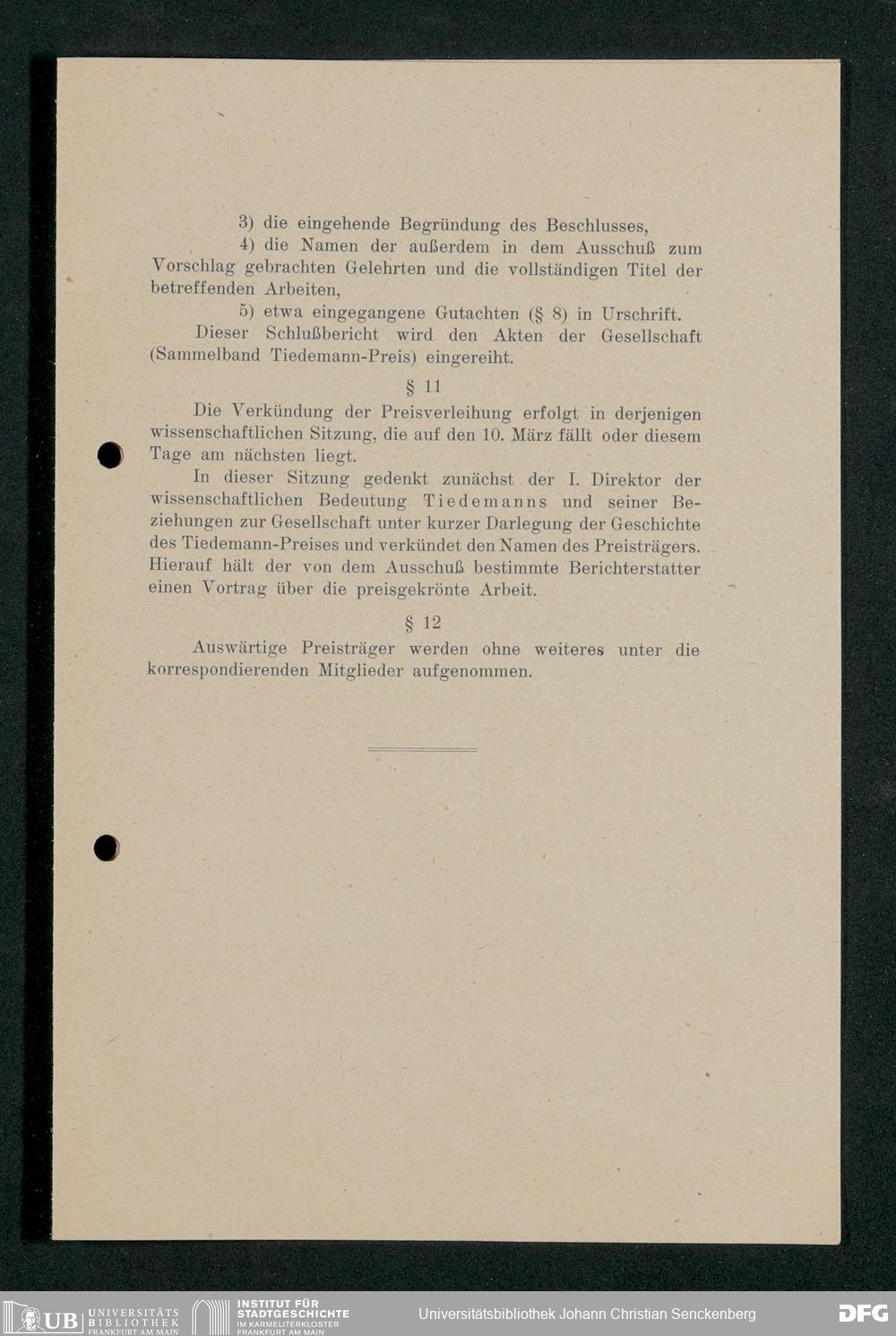 3) die eingehende Begründung des Beschlusses,

4) die Namen der außerdem in dem Ausschuß zum Vorschlag gebrachten Gelehrten und die vollständigen Titel der betreffenden Arbeiten,

5) etwa eingegangene Gutachten (§ 8) in Urschrift.

Dieser Schlußbericht wird den Akten der Gesellschaft (Sammelband Tiedemann-Preis) eingereiht.

§ 11

Die Verkündung der Preisverleihung erfolgt in derjenigen wissenschaftlichen Sitzung, die auf den 10. März fällt oder diesem Tage am nächsten liegt.

In dieser Sitzung gedenkt zunächst der I. Direktor der wissenschaftlichen Bedeutung Tiedemanns und seiner Beziehungen zur Gesellschaft unter kurzer Darlegung der Geschichte des Tiedemann-Preises und verkündet den Namen des Preisträgers. Hierauf hält der von dem Ausschuß bestimmte Berichterstatter einen Vortrag über die preisgekrönte Arbeit.

§ 12

Auswärtige Preisträger werden ohne weiteres unter die korrespondierenden Mitglieder aufgenommen.

UB UNIVERSITÄTS BIBLIOTHEK FRANKFURT AM MAIN

INSTITUT FÜR STADTGESCHICHTE IM KARMELITERKLOSTER FRANKFURT AM MAIN

Universitätsbibliothek Johann Christian Senckenberg

DFG